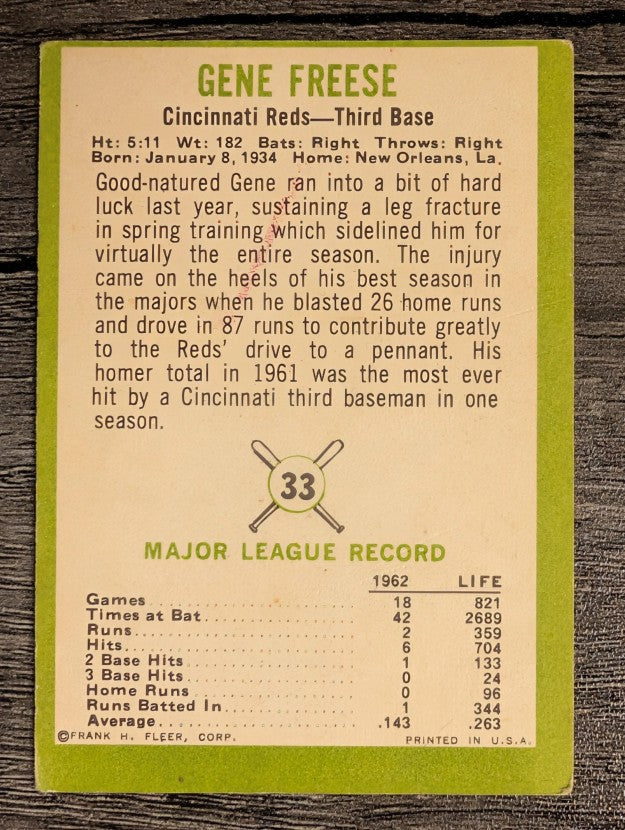 GENE FREESE

Cincinnati Reds—Third Base

Ht: 5:11 Wt: 182 Bats: Right Throws: Right
Born: January 8, 1934 Home: New Orleans, La.

Good-natured Gene ran into a bit of hard luck last year, sustaining a leg fracture in spring training which sidelined him for virtually the entire season. The injury came on the heels of his best season in the majors when he blasted 26 home runs and drove in 87 runs to contribute greatly to the Reds' drive to a pennant. His homer total in 1961 was the most ever hit by a Cincinnati third baseman in one season.

33

MAJOR LEAGUE RECORD

| | 1962 | LIFE |
|---|---|---|
| Games | 18 | 821 |
| Times at Bat | 42 | 2689 |
| Runs | 2 | 359 |
| Hits | 6 | 704 |
| 2 Base Hits | 1 | 133 |
| 3 Base Hits | 0 | 24 |
| Home Runs | 0 | 96 |
| Runs Batted In | 1 | 344 |
| Average | .143 | .263 |

©FRANK H. FLEER, CORP.
PRINTED IN U.S.A.